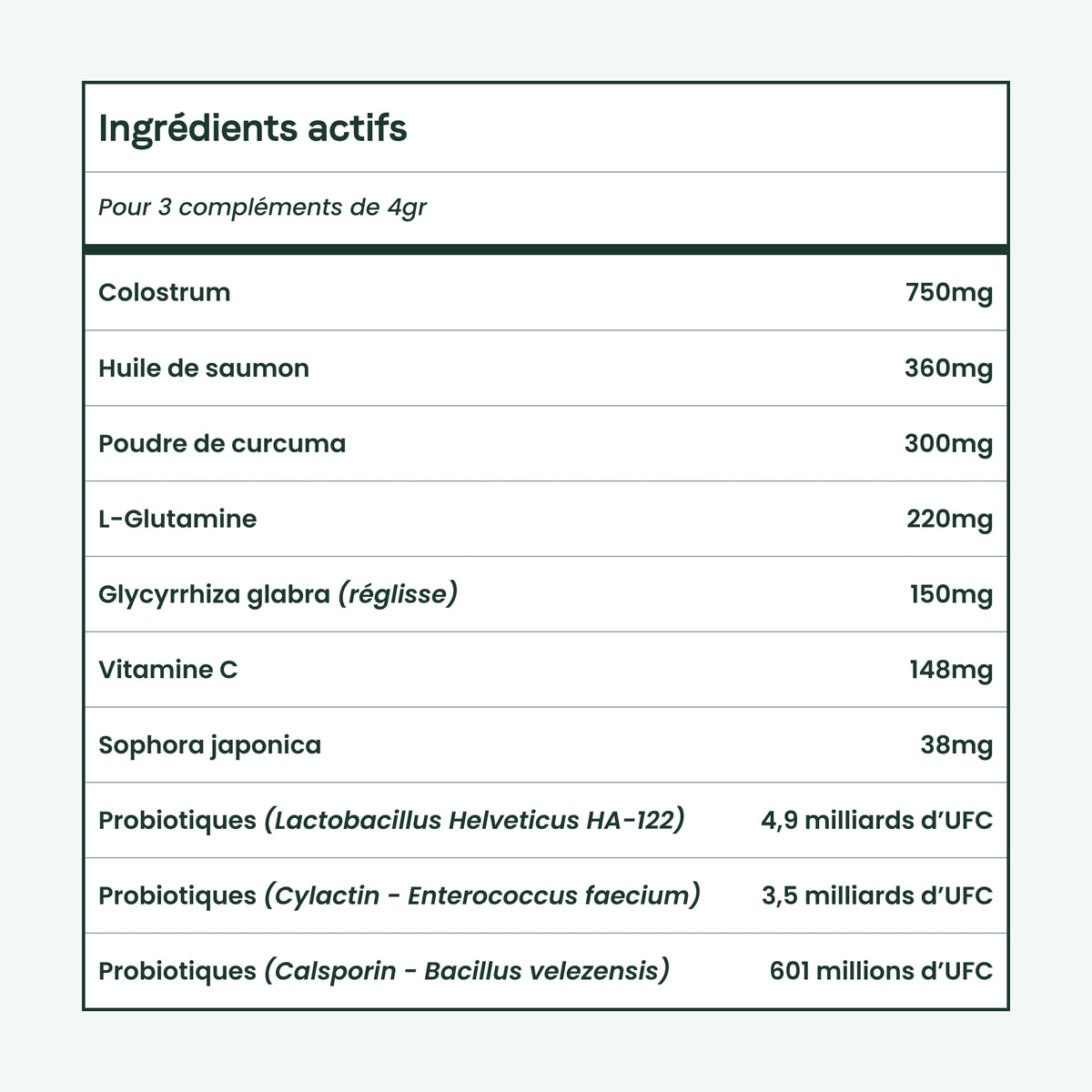 Ingrédients actifs

Pour 3 compléments de 4gr

| | |
|---|---|
| Colostrum | 750mg |
| Huile de saumon | 360mg |
| Poudre de curcuma | 300mg |
| L-Glutamine | 220mg |
| Glycyrrhiza glabra (réglisse) | 150mg |
| Vitamine C | 148mg |
| Sophora japonica | 38mg |
| Probiotiques (Lactobacillus Helveticus HA-122) | 4,9 milliards d'UFC |
| Probiotiques (Cylactin - Enterococcus faecium) | 3,5 milliards d'UFC |
| Probiotiques (Calsporin - Bacillus velezensis) | 601 millions d'UFC |